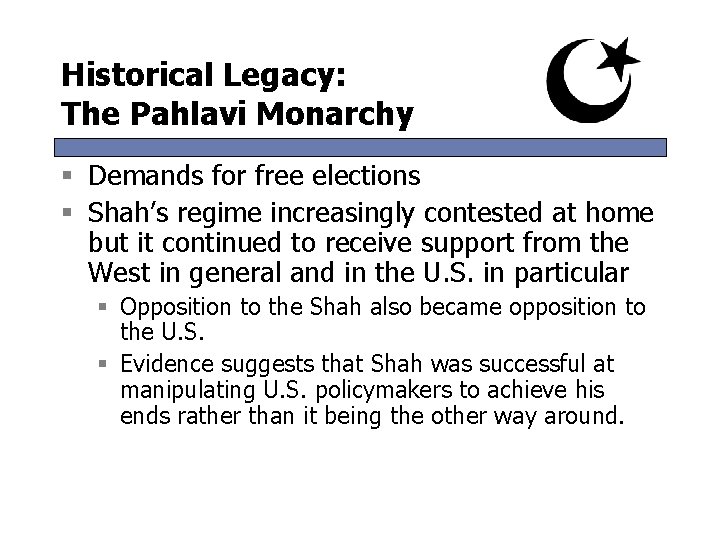 Historical Legacy:
The Pahlavi Monarchy

• Demands for free elections
• Shah's regime increasingly contested at home but it continued to receive support from the West in general and in the U.S. in particular
• Opposition to the Shah also became opposition to the U.S.
• Evidence suggests that Shah was successful at manipulating U.S. policymakers to achieve his ends rather than it being the other way around.